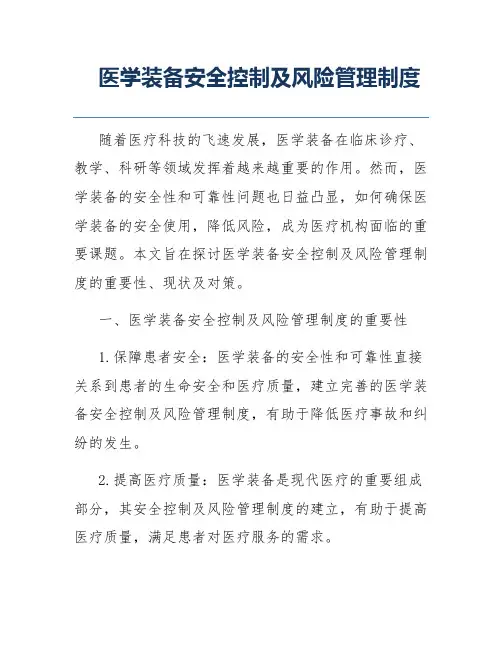 医学装备安全控制及风险管理制度

随着医疗科技的飞速发展，医学装备在临床诊疗、教学、科研等领域发挥着越来越重要的作用。然而，医学装备的安全性和可靠性问题也日益凸显，如何确保医学装备的安全使用，降低风险，成为医疗机构面临的重要课题。本文旨在探讨医学装备安全控制及风险管理制度的重要性、现状及对策。

一、医学装备安全控制及风险管理制度的重要性

1. 保障患者安全：医学装备的安全性和可靠性直接关系到患者的生命安全和医疗质量，建立完善的医学装备安全控制及风险管理制度，有助于降低医疗事故和纠纷的发生。

2. 提高医疗质量：医学装备是现代医疗的重要组成部分，其安全控制及风险管理制度的建立，有助于提高医疗质量，满足患者对医疗服务的需求。